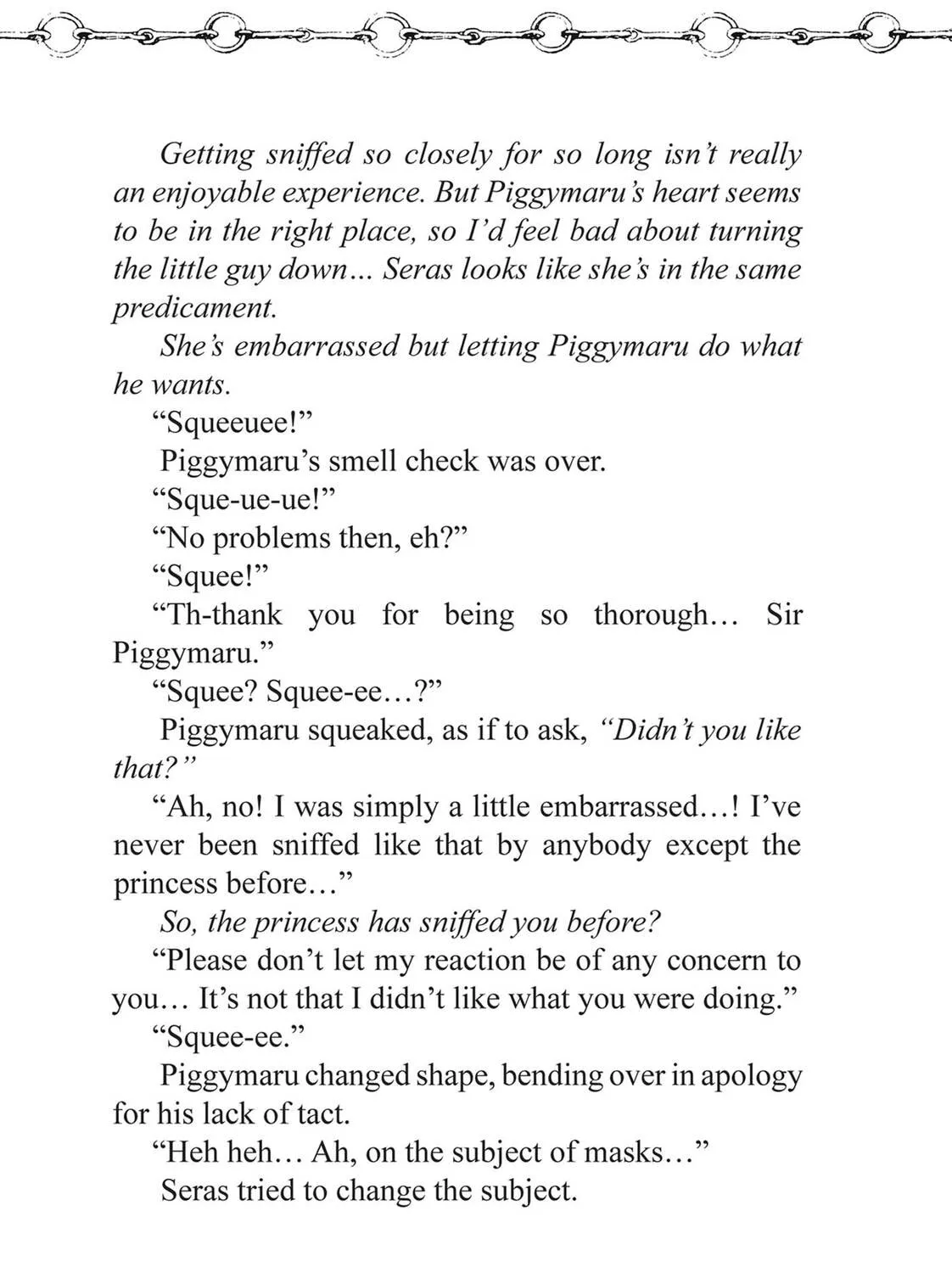 Getting sniffed so closely for so long isn't really an enjoyable experience. But Piggymaru's heart seems to be in the right place, so I'd feel bad about turning the little guy down... Seras looks like she's in the same predicament.

She's embarrassed but letting Piggymaru do what he wants.

"Squeeuee!"

Piggymaru's smell check was over.

"Sque-ue-ue!"

"No problems then, eh?"

"Squee!"

"Th-thank you for being so thorough... Sir Piggymaru."

"Squee? Squee-ee...?"

Piggymaru squeaked, as if to ask, "Didn't you like that?"

"Ah, no! I was simply a little embarrassed...! I've never been sniffed like that by anybody except the princess before..."

So, the princess has sniffed you before?

"Please don't let my reaction be of any concern to you... It's not that I didn't like what you were doing."

"Squee-ee."

Piggymaru changed shape, bending over in apology for his lack of tact.

"Heh heh... Ah, on the subject of masks..."

Seras tried to change the subject.